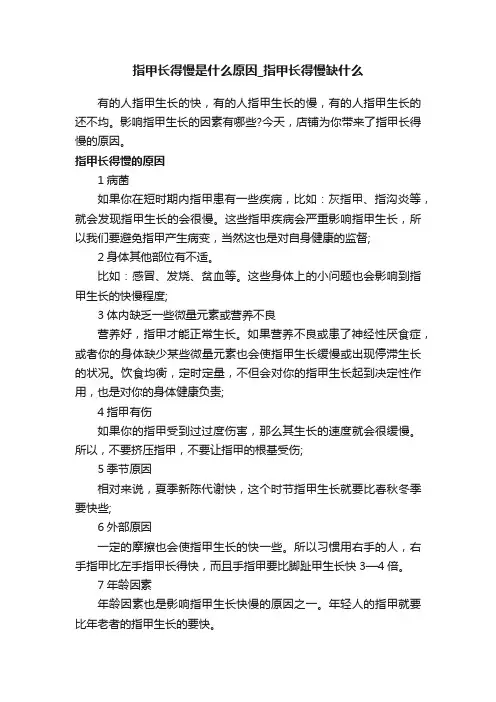 指甲长得慢是什么原因_指甲长得慢缺什么

有的人指甲生长的快，有的人指甲生长的慢，有的人指甲生长的还不均。影响指甲生长的因素有哪些?今天，店铺为你带来了指甲长得慢的原因。

指甲长得慢的原因

1 病菌

如果你在短时期内指甲患有一些疾病，比如：灰指甲、指沟炎等，就会发现指甲生长的会很慢。这些指甲疾病会严重影响指甲生长，所以我们要避免指甲产生病变，当然这也是对自身健康的监督;

2 身体其他部位有不适。

比如：感冒、发烧、贫血等。这些身体上的小问题也会影响到指甲生长的快慢程度;

3 体内缺乏一些微量元素或营养不良

营养好，指甲才能正常生长。如果营养不良或患了神经性厌食症，或者你的身体缺少某些微量元素也会使指甲生长缓慢或出现停滞生长的状况。饮食均衡，定时定量，不但会对你的指甲生长起到决定性作用，也是对你的身体健康负责;

4 指甲有伤

如果你的指甲受到过过度伤害，那么其生长的速度就会很缓慢。所以，不要挤压指甲，不要让指甲的根基受伤;

5 季节原因

相对来说，夏季新陈代谢快，这个时节指甲生长就要比春秋冬季要快些;

6 外部原因

一定的摩擦也会使指甲生长的快一些。所以习惯用右手的人，右手指甲比左手指甲长得快，而且手指甲要比脚趾甲生长快 3—4 倍。

7 年龄因素

年龄因素也是影响指甲生长快慢的原因之一。年轻人的指甲就要比年老者的指甲生长的要快。